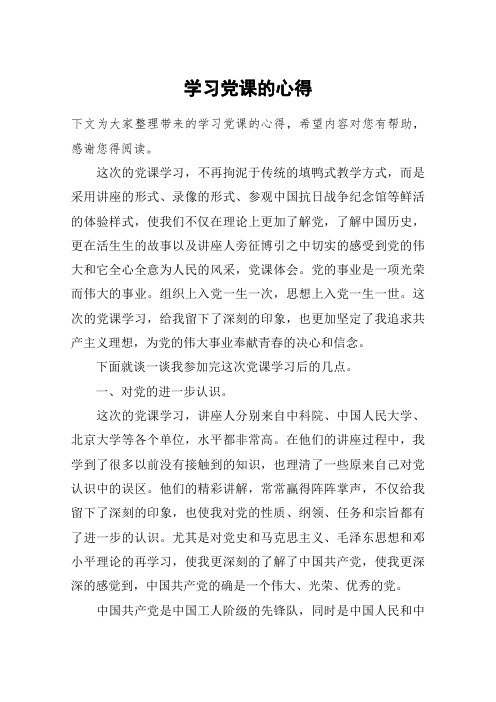 学习党课的心得

下文为大家整理带来的学习党课的心得，希望内容对您有帮助，感谢您得阅读。

这次的党课学习，不再拘泥于传统的填鸭式教学方式，而是采用讲座的形式、录像的形式、参观中国抗日战争纪念馆等鲜活的体验样式，使我们不仅在理论上更加了解党，了解中国历史，更在活生生的故事以及讲座人旁征博引之中切实的感受到党的伟大和它全心全意为人民的风采，党课体会。党的事业是一项光荣而伟大的事业。组织上入党一生一次，思想上入党一生一世。这次的党课学习，给我留下了深刻的印象，也更加坚定了我追求共产主义理想，为党的伟大事业奉献青春的决心和信念。

下面就谈一谈我参加完这次党课学习后的几点。

一、对党的进一步认识。

这次的党课学习，讲座人分别来自中科院、中国人民大学、北京大学等各个单位，水平都非常高。在他们的讲座过程中，我学到了很多以前没有接触到的知识，也理清了一些原来自己对党认识中的误区。他们的精彩讲解，常常赢得阵阵掌声，不仅给我留下了深刻的印象，也使我对党的性质、纲领、任务和宗旨都有了进一步的认识。尤其是对党史和马克思主义、毛泽东思想和邓小平理论的再学习，使我更深刻的了解了中国共产党，使我更深深的感觉到，中国共产党的确是一个伟大、光荣、优秀的党。

中国共产党是中国工人阶级的先锋队，同时是中国人民和中